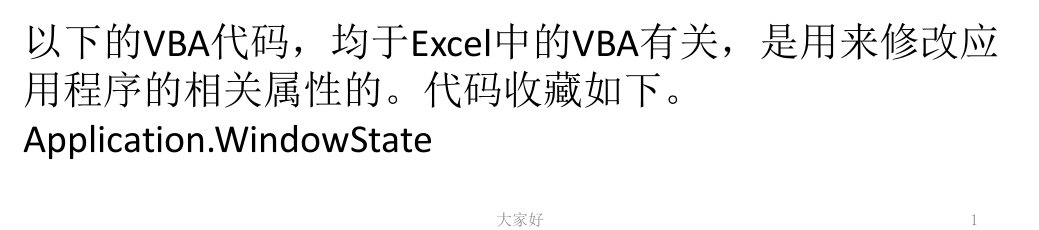 以下的VBA代码，均于Excel中的VBA有关，是用来修改应用程序的相关属性的。代码收藏如下。

Application.WindowState

大家好

1